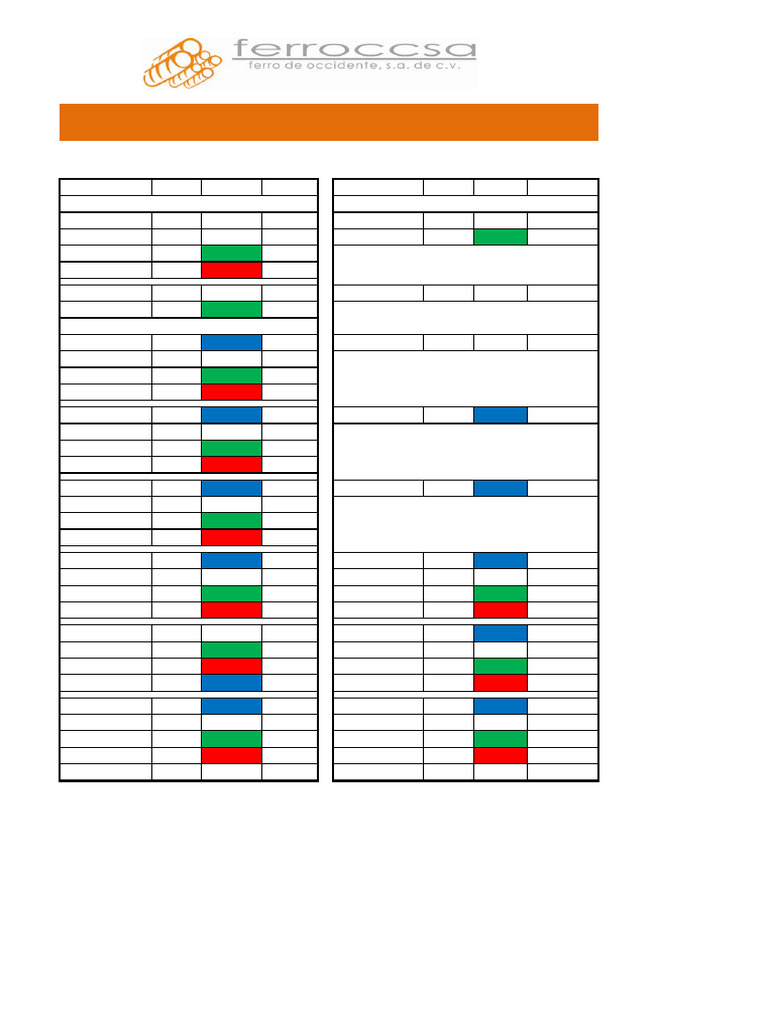 ferroccsa
ferro de occidente, s.a. de c.v.